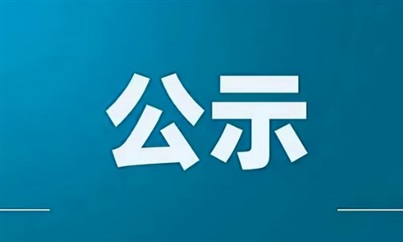 公示